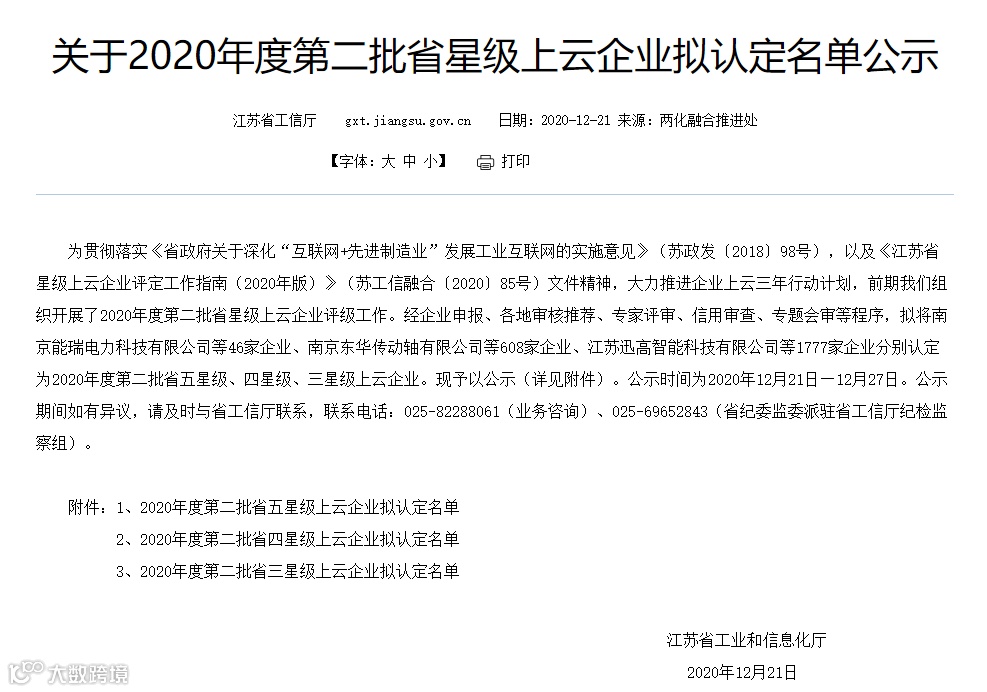 关于2020年度第二批省星级上云企业拟认定名单公示

江苏省工信厅 gxt.jiangsu.gov.cn 日期：2020-12-21 来源：两化融合推进处

【字体：大 中 小】 打印

为贯彻落实《省政府关于深化“互联网+先进制造业”发展工业互联网的实施意见》（苏政发〔2018〕98号），以及《江苏省星级上云企业评定工作指南（2020年版）》（苏工信融合〔2020〕85号）文件精神，大力推进企业上云三年行动计划，前期我们组织开展了2020年度第二批省星级上云企业评级工作。经企业申报、各地审核推荐、专家评审、信用审查、专题会审等程序，拟将南京能瑞电力科技有限公司等46家企业、南京东华传动轴有限公司等608家企业、江苏迅高智能科技有限公司等1777家企业分别认定为2020年度第二批省五星级、四星级、三星级上云企业。现予以公示（详见附件）。公示时间为2020年12月21日－12月27日。公示期间如有异议，请及时与省工信厅联系，联系电话：025-82288061（业务咨询）、025-69652843（省纪委监委派驻省工信厅纪检监察组）。

附件：1、2020年度第二批省五星级上云企业拟认定名单
2、2020年度第二批省四星级上云企业拟认定名单
3、2020年度第二批省三星级上云企业拟认定名单

江苏省工业和信息化厅
2020年12月21日

大数跨境